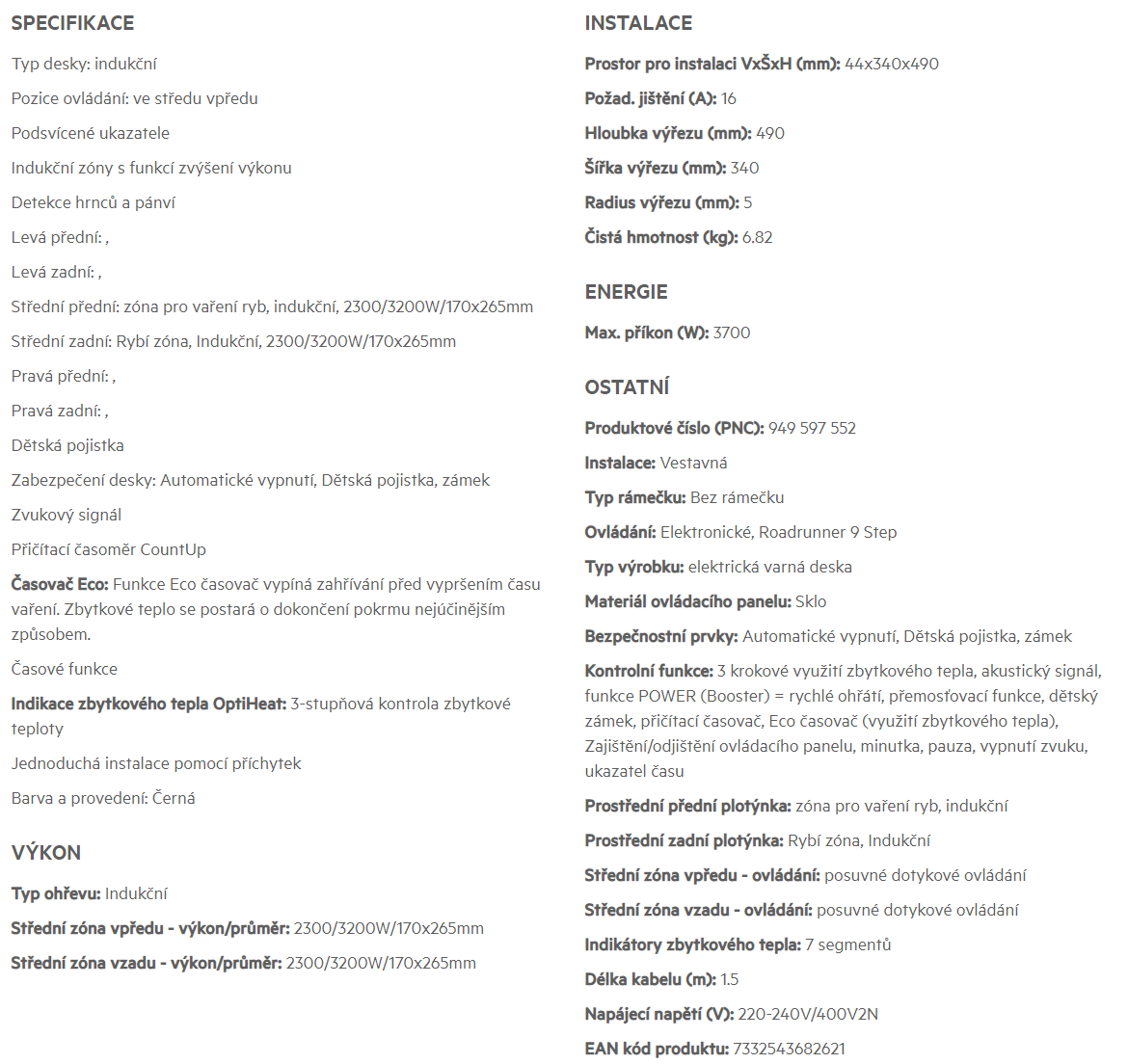 SPECIFIKACE

Typ desky: indukční

Pozice ovládání: ve středu vpředu

Podsvícené ukazatele

Indukční zóny s funkcí zvýšení výkonu

Detekce hrnců a pánví

Levá přední: ,

Levá zadní: ,

Střední přední: zóna pro vaření ryb, indukční, 2300/3200W/170x265mm

Střední zadní: Rybí zóna, Indukční, 2300/3200W/170x265mm

Pravá přední: ,

Pravá zadní: ,

Dětská pojistka

Zabezpečení desky: Automatické vypnutí, Dětská pojistka, zámek

Zvukový signál

Přičítací časoměr CountUp

Časovač Eco: Funkce Eco časovač vypíná zahřívání před vypršením času vaření. Zbytkové teplo se postará o dokončení pokrmu nejúčinějším způsobem.

Časové funkce

Indikace zbytkového tepla OptiHeat: 3-stupňová kontrola zbytkové teploty

Jednoduchá instalace pomocí příchytek

Barva a provedení: Černá

VÝKON

Typ ohřevu: Indukční

Střední zóna vpředu - výkon/průměr: 2300/3200W/170x265mm

Střední zóna vzadu - výkon/průměr: 2300/3200W/170x265mm

INSTALACE

Prostor pro instalaci VxŠxH (mm): 44x340x490

Požad. jištění (A): 16

Hloubka výřezu (mm): 490

Šířka výřezu (mm): 340

Radius výřezu (mm): 5

Čistá hmotnost (kg): 6.82

ENERGIE

Max. příkon (W): 3700

OSTATNÍ

Produktové číslo (PNC): 949 597 552

Instalace: Vestavná

Typ rámečku: Bez rámečku

Ovládání: Elektronické, Roadrunner 9 Step

Typ výrobku: elektrická varná deska

Materiál ovládacího panelu: Sklo

Bezpečnostní prvky: Automatické vypnutí, Dětská pojistka, zámek

Kontrolní funkce: 3 krokové využití zbytkového tepla, akustický signál, funkce POWER (Booster) = rychlé ohřátí, přemosťovací funkce, dětský zámek, přičítací časovač, Eco časovač (využití zbytkového tepla), Zajištění/odjištění ovládacího panelu, minutka, pauza, vypnutí zvuku, ukazatel času

Prostřední přední plotýnka: zóna pro vaření ryb, indukční

Prostřední zadní plotýnka: Rybí zóna, Indukční

Střední zóna vpředu - ovládání: posuvné dotykové ovládání

Střední zóna vzadu - ovládání: posuvné dotykové ovládání

Indikátory zbytkového tepla: 7 segmentů

Délka kabelu (m): 1.5

Napájecí napětí (V): 220-240V/400V2N

EAN kód produktu: 7332543682621